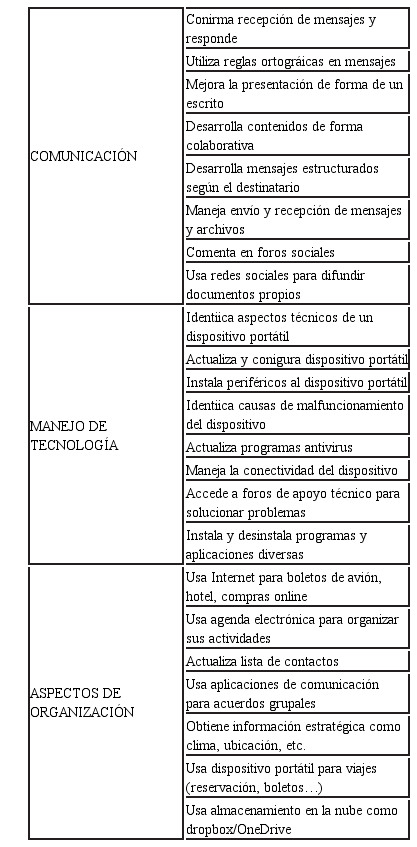 | | |
|---|---|
| COMUNICACIÓN | Conirma recepción de mensajes y responde |
| | Utiliza reglas ortográicas en mensajes |
| | Mejora la presentación de forma de un escrito |
| | Desarrolla contenidos de forma colaborativa |
| | Desarrolla mensajes estructurados según el destinatario |
| | Maneja envío y recepción de mensajes y archivos |
| | Comenta en foros sociales |
| | Usa redes sociales para difundir documentos propios |
| MANEJO DE TECNOLOGÍA | Identiica aspectos técnicos de un dispositivo portátil |
| | Actualiza y conigura dispositivo portátil |
| | Instala periféricos al dispositivo portátil |
| | Identiica causas de malfuncionamiento del dispositivo |
| | Actualiza programas antivirus |
| | Maneja la conectividad del dispositivo |
| | Accede a foros de apoyo técnico para solucionar problemas |
| | Instala y desinstala programas y aplicaciones diversas |
| ASPECTOS DE ORGANIZACIÓN | Usa Internet para boletos de avión, hotel, compras online |
| | Usa agenda electrónica para organizar sus actividades |
| | Actualiza lista de contactos |
| | Usa aplicaciones de comunicación para acuerdos grupales |
| | Obtiene información estratégica como clima, ubicación, etc. |
| | Usa dispositivo portátil para viajes (reservación, boletos…) |
| | Usa almacenamiento en la nube como dropbox/OneDrive |